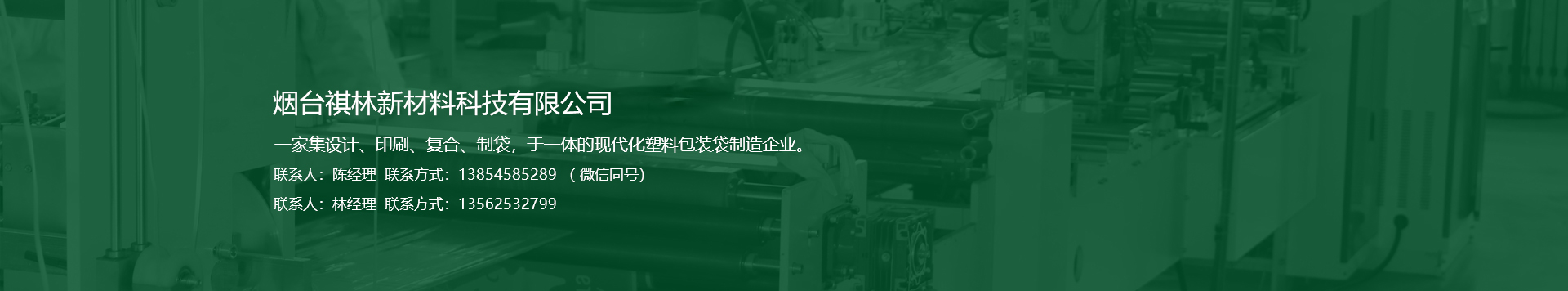 烟台祺林新材料科技有限公司

一家集设计、印刷、复合、制袋，于一体的现代化塑料包装袋制造企业。

联系人：陈经理 联系方式：13854585289 （微信同号）

联系人：林经理 联系方式：13562532799